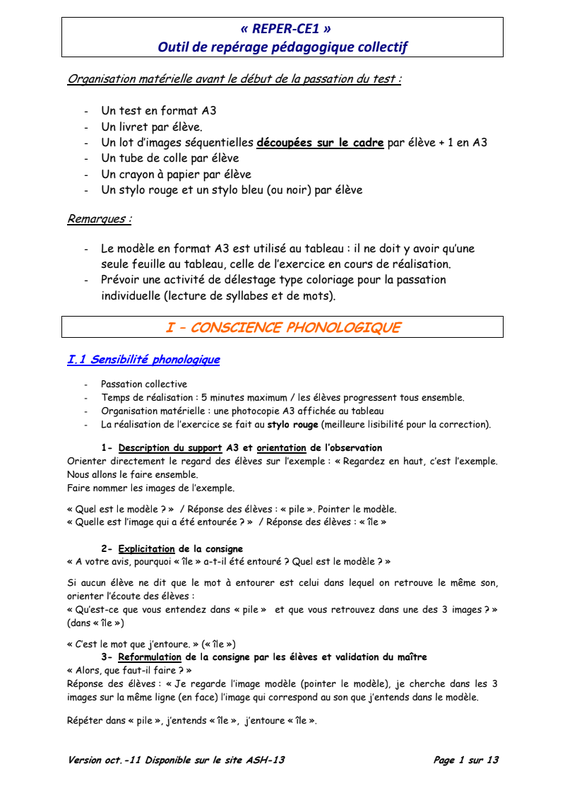 « REPER-CE1 »
Outil de repérage pédagogique collectif

Organisation matérielle avant le début de la passation du test :

- Un test en format A3
- Un livret par élève.
- Un lot d'images séquentielles découpées sur le cadre par élève + 1 en A3
- Un tube de colle par élève
- Un crayon à papier par élève
- Un stylo rouge et un stylo bleu (ou noir) par élève

Remarques :

- Le modèle en format A3 est utilisé au tableau : il ne doit y avoir qu'une seule feuille au tableau, celle de l'exercice en cours de réalisation.
- Prévoir une activité de délestage type coloriage pour la passation individuelle (lecture de syllabes et de mots).

I – CONSCIENCE PHONOLOGIQUE

I.1 Sensibilité phonologique

- Passation collective
- Temps de réalisation : 5 minutes maximum / les élèves progressent tous ensemble.
- Organisation matérielle : une photocopie A3 affichée au tableau
- La réalisation de l'exercice se fait au stylo rouge (meilleure lisibilité pour la correction).

1- Description du support A3 et orientation de l'observation
Orienter directement le regard des élèves sur l'exemple : « Regardez en haut, c'est l'exemple. Nous allons le faire ensemble.
Faire nommer les images de l'exemple.

« Quel est le modèle ? » / Réponse des élèves : « pile ». Pointer le modèle.
« Quelle est l'image qui a été entourée ? » / Réponse des élèves : « île »

2- Explicitation de la consigne
« A votre avis, pourquoi « île » a-t-il été entouré ? Quel est le modèle ? »

Si aucun élève ne dit que le mot à entourer est celui dans lequel on retrouve le même son, orienter l'écoute des élèves :
« Qu'est-ce que vous entendez dans « pile » et que vous retrouvez dans une des 3 images ? » (dans « île »)

« C'est le mot que j'entoure. » (« île »)
3- Reformulation de la consigne par les élèves et validation du maître
« Alors, que faut-il faire ? »
Réponse des élèves : « Je regarde l'image modèle (pointer le modèle), je cherche dans les 3 images sur la même ligne (en face) l'image qui correspond au son que j'entends dans le modèle.

Répéter dans « pile », j'entends « île », j'entoure « île ».

Version oct.-11 Disponible sur le site ASH-13
Page 1 sur 13